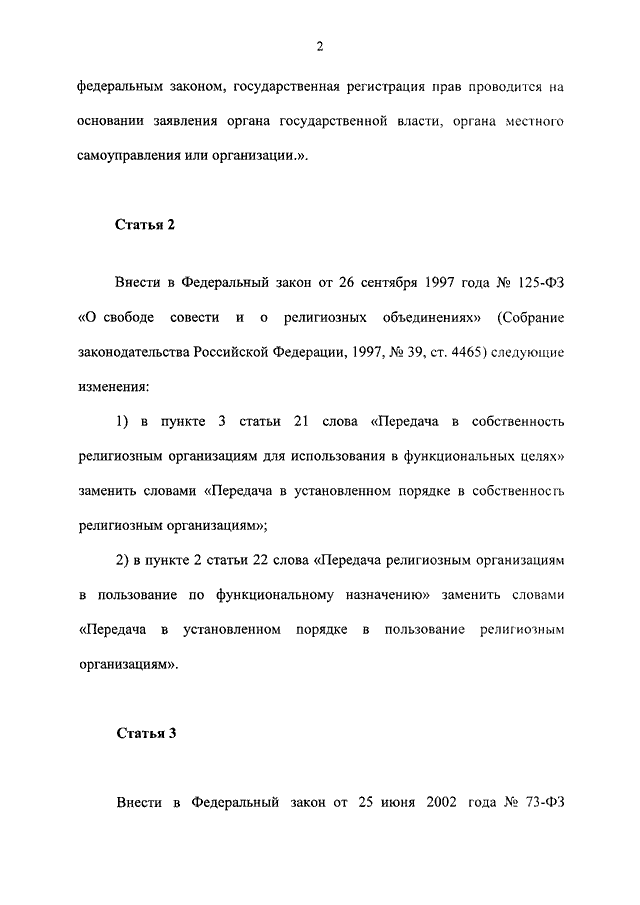 2

федеральным законом, государственная регистрация прав проводится на основании заявления органа государственной власти, органа местного самоуправления или организации.».

Статья 2

Внести в Федеральный закон от 26 сентября 1997 года № 125-ФЗ «О свободе совести и о религиозных объединениях» (Собрание законодательства Российской Федерации, 1997, № 39, ст. 4465) следующие изменения:

1) в пункте 3 статьи 21 слова «Передача в собственность религиозным организациям для использования в функциональных целях» заменить словами «Передача в установленном порядке в собственность религиозным организациям»;

2) в пункте 2 статьи 22 слова «Передача религиозным организациям в пользование по функциональному назначению» заменить словами «Передача в установленном порядке в пользование религиозным организациям».

Статья 3

Внести в Федеральный закон от 25 июня 2002 года № 73-ФЗ